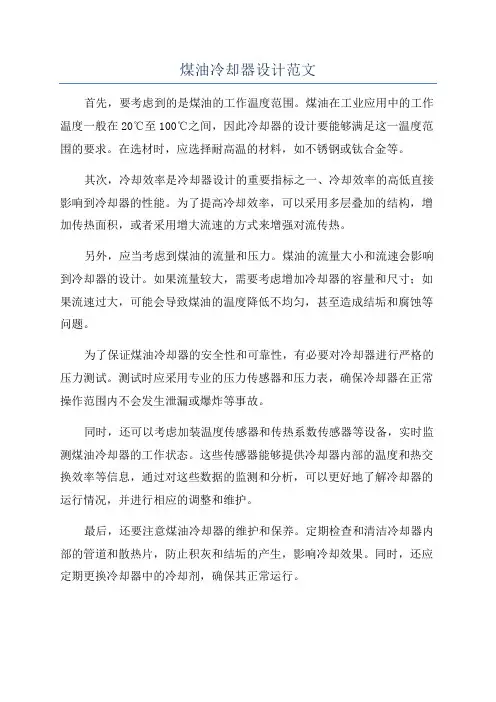 煤油冷却器设计范文

首先，要考虑到的是煤油的工作温度范围。煤油在工业应用中的工作温度一般在20℃至100℃之间，因此冷却器的设计要能够满足这一温度范围的要求。在选材时，应选择耐高温的材料，如不锈钢或钛合金等。

其次，冷却效率是冷却器设计的重要指标之一、冷却效率的高低直接影响到冷却器的性能。为了提高冷却效率，可以采用多层叠加的结构，增加传热面积，或者采用增大流速的方式来增强对流传热。

另外，应当考虑到煤油的流量和压力。煤油的流量大小和流速会影响到冷却器的设计。如果流量较大，需要考虑增加冷却器的容量和尺寸；如果流速过大，可能会导致煤油的温度降低不均匀，甚至造成结垢和腐蚀等问题。

为了保证煤油冷却器的安全性和可靠性，有必要对冷却器进行严格的压力测试。测试时应采用专业的压力传感器和压力表，确保冷却器在正常操作范围内不会发生泄漏或爆炸等事故。

同时，还可以考虑加装温度传感器和传热系数传感器等设备，实时监测煤油冷却器的工作状态。这些传感器能够提供冷却器内部的温度和热交换效率等信息，通过对这些数据的监测和分析，可以更好地了解冷却器的运行情况，并进行相应的调整和维护。

最后，还要注意煤油冷却器的维护和保养。定期检查和清洁冷却器内部的管道和散热片，防止积灰和结垢的产生，影响冷却效果。同时，还应定期更换冷却器中的冷却剂，确保其正常运行。